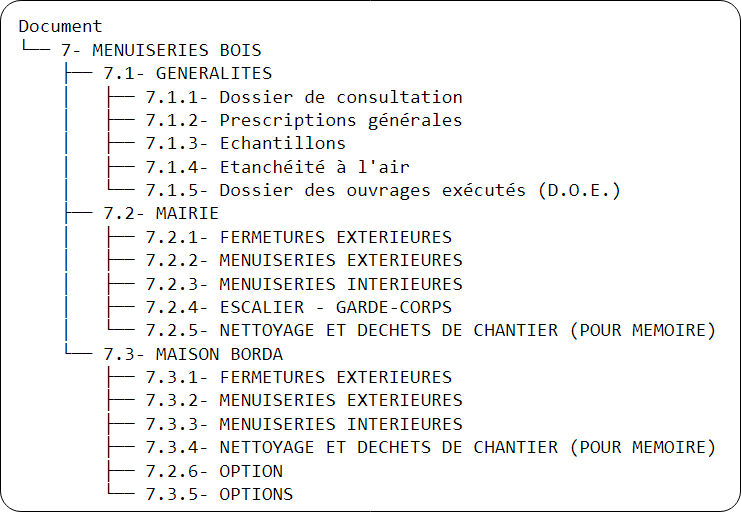 Document
└── 7- MENUISERIES BOIS
    ├── 7.1- GENERALITES
    │   ├── 7.1.1- Dossier de consultation
    │   ├── 7.1.2- Prescriptions générales
    │   ├── 7.1.3- Echantillons
    │   ├── 7.1.4- Etanchéité à l'air
    │   └── 7.1.5- Dossier des ouvrages exécutés (D.O.E.)
    ├── 7.2- MAIRIE
    │   ├── 7.2.1- FERMETURES EXTERIEURES
    │   ├── 7.2.2- MENUISERIES EXTERIEURES
    │   ├── 7.2.3- MENUISERIES INTERIEURES
    │   ├── 7.2.4- ESCALIER - GARDE-CORPS
    │   └── 7.2.5- NETTOYAGE ET DECHETS DE CHANTIER (POUR MEMOIRE)
    └── 7.3- MAISON BORDA
        ├── 7.3.1- FERMETURES EXTERIEURES
        ├── 7.3.2- MENUISERIES EXTERIEURES
        ├── 7.3.3- MENUISERIES INTERIEURES
        ├── 7.3.4- NETTOYAGE ET DECHETS DE CHANTIER (POUR MEMOIRE)
        ├── 7.2.6- OPTION
        └── 7.3.5- OPTIONS